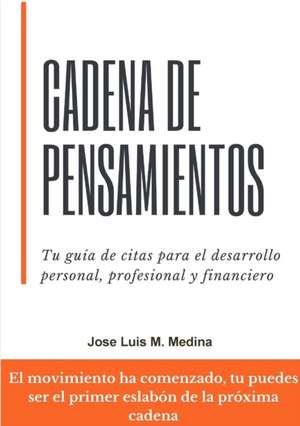 CADENA DE PENSAMIENTOS

Tu guía de citas para el desarrollo personal, profesional y financiero

Jose Luis M. Medina

El movimiento ha comenzado, tu puedes ser el primer eslabón de la próxima cadena